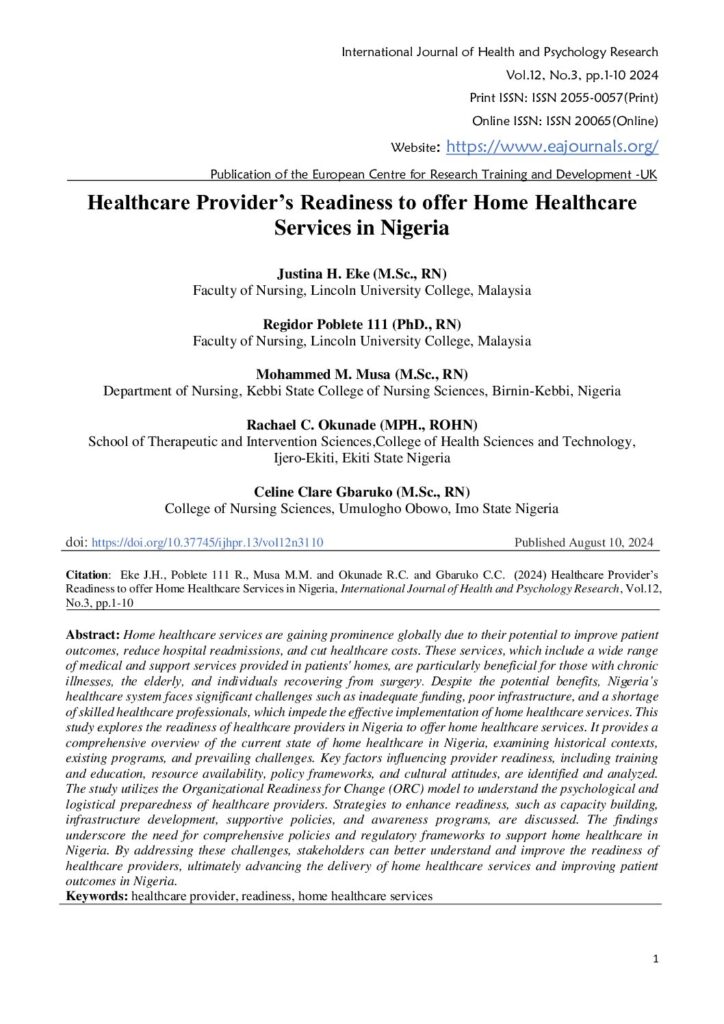 International Journal of Health and Psychology Research
Vol.12, No.3, pp.1-10 2024
Print ISSN: ISSN 2055-0057(Print)
Online ISSN: ISSN 20065(Online)
Website: https://www.eajournals.org/
Publication of the European Centre for Research Training and Development -UK

Healthcare Provider's Readiness to offer Home Healthcare Services in Nigeria

Justina H. Eke (M.Sc., RN)
Faculty of Nursing, Lincoln University College, Malaysia

Regidor Poblete 111 (PhD., RN)
Faculty of Nursing, Lincoln University College, Malaysia

Mohammed M. Musa (M.Sc., RN)
Department of Nursing, Kebbi State College of Nursing Sciences, Birnin-Kebbi, Nigeria

Rachael C. Okunade (MPH., ROHN)
School of Therapeutic and Intervention Sciences,College of Health Sciences and Technology, Ijero-Ekiti, Ekiti State Nigeria

Celine Clare Gbaruko (M.Sc., RN)
College of Nursing Sciences, Umulogho Obowo, Imo State Nigeria

doi: https://doi.org/10.37745/ijhpr.13/vol12n3110 Published August 10, 2024

Citation: Eke J.H., Poblete 111 R., Musa M.M. and Okunade R.C. and Gbaruko C.C. (2024) Healthcare Provider's Readiness to offer Home Healthcare Services in Nigeria, International Journal of Health and Psychology Research, Vol.12, No.3, pp.1-10

Abstract: Home healthcare services are gaining prominence globally due to their potential to improve patient outcomes, reduce hospital readmissions, and cut healthcare costs. These services, which include a wide range of medical and support services provided in patients' homes, are particularly beneficial for those with chronic illnesses, the elderly, and individuals recovering from surgery. Despite the potential benefits, Nigeria's healthcare system faces significant challenges such as inadequate funding, poor infrastructure, and a shortage of skilled healthcare professionals, which impede the effective implementation of home healthcare services. This study explores the readiness of healthcare providers in Nigeria to offer home healthcare services. It provides a comprehensive overview of the current state of home healthcare in Nigeria, examining historical contexts, existing programs, and prevailing challenges. Key factors influencing provider readiness, including training and education, resource availability, policy frameworks, and cultural attitudes, are identified and analyzed. The study utilizes the Organizational Readiness for Change (ORC) model to understand the psychological and logistical preparedness of healthcare providers. Strategies to enhance readiness, such as capacity building, infrastructure development, supportive policies, and awareness programs, are discussed. The findings underscore the need for comprehensive policies and regulatory frameworks to support home healthcare in Nigeria. By addressing these challenges, stakeholders can better understand and improve the readiness of healthcare providers, ultimately advancing the delivery of home healthcare services and improving patient outcomes in Nigeria.
Keywords: healthcare provider, readiness, home healthcare services

1